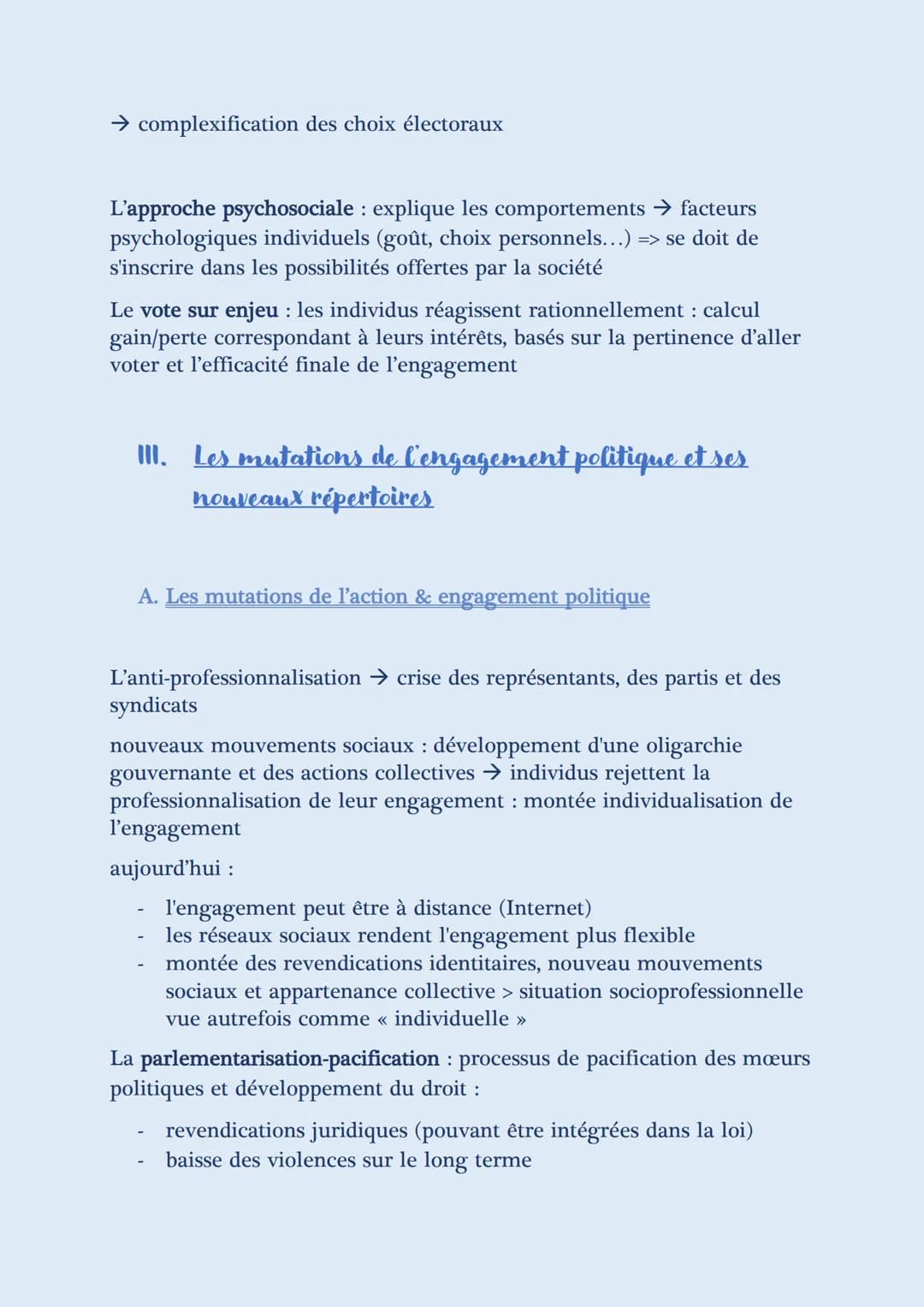 → complexification des choix électoraux

L'approche psychosociale : explique les comportements → facteurs psychologiques individuels (goût, choix personnels…) => se doit de s'inscrire dans les possibilités offertes par la société

Le vote sur enjeu : les individus réagissent rationnellement : calcul gain/perte correspondant à leurs intérêts, basés sur la pertinence d'aller voter et l'efficacité finale de l'engagement

III. Les mutations de l'engagement politique et ses nouveaux répertoires

A. Les mutations de l'action & engagement politique

L'anti-professionnalisation → crise des représentants, des partis et des syndicats

nouveaux mouvements sociaux : développement d'une oligarchie gouvernante et des actions collectives → individus rejettent la professionnalisation de leur engagement : montée individualisation de l'engagement

aujourd'hui :

- l'engagement peut être à distance (Internet)
- les réseaux sociaux rendent l'engagement plus flexible
- montée des revendications identitaires, nouveau mouvements sociaux et appartenance collective > situation socioprofessionnelle vue autrefois comme « individuelle »

La parlementarisation-pacification : processus de pacification des mœurs politiques et développement du droit :

- revendications juridiques (pouvant être intégrées dans la loi)
- baisse des violences sur le long terme